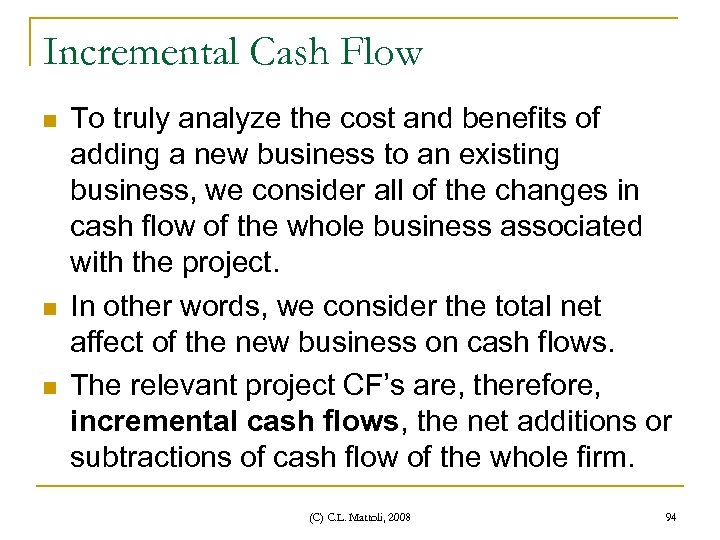 Incremental Cash Flow

• To truly analyze the cost and benefits of adding a new business to an existing business, we consider all of the changes in cash flow of the whole business associated with the project.

• In other words, we consider the total net affect of the new business on cash flows.

• The relevant project CF's are, therefore, incremental cash flows, the net additions or subtractions of cash flow of the whole firm.

(C) C.L. Mattoli, 2008

94